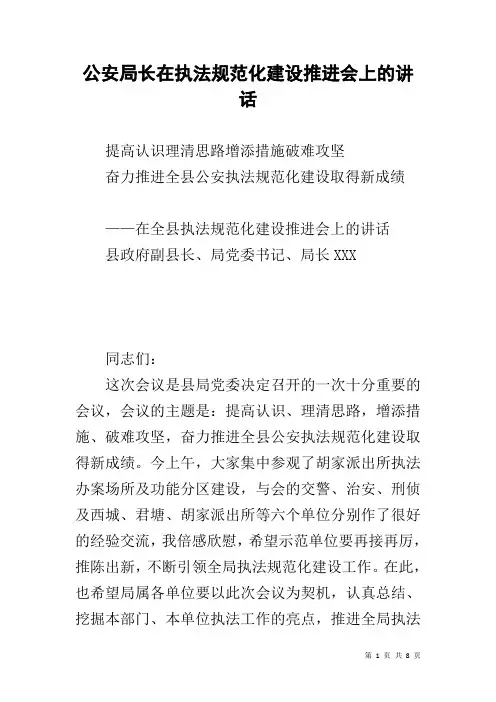 公安局长在执法规范化建设推进会上的讲话

提高认识理清思路增添措施破难攻坚
奋力推进全县公安执法规范化建设取得新成绩

——在全县执法规范化建设推进会上的讲话
县政府副县长、局党委书记、局长XXX

同志们：

这次会议是县局党委决定召开的一次十分重要的会议，会议的主题是：提高认识、理清思路，增添措施、破难攻坚，奋力推进全县公安执法规范化建设取得新成绩。今上午，大家集中参观了胡家派出所执法办案场所及功能分区建设，与会的交警、治安、刑侦及西城、君塘、胡家派出所等六个单位分别作了很好的经验交流，我倍感欣慰，希望示范单位要再接再厉，推陈出新，不断引领全局执法规范化建设工作。在此，也希望局属各单位要以此次会议为契机，认真总结、挖掘本部门、本单位执法工作的亮点，推进全局执法

第 1 页 共 8 页